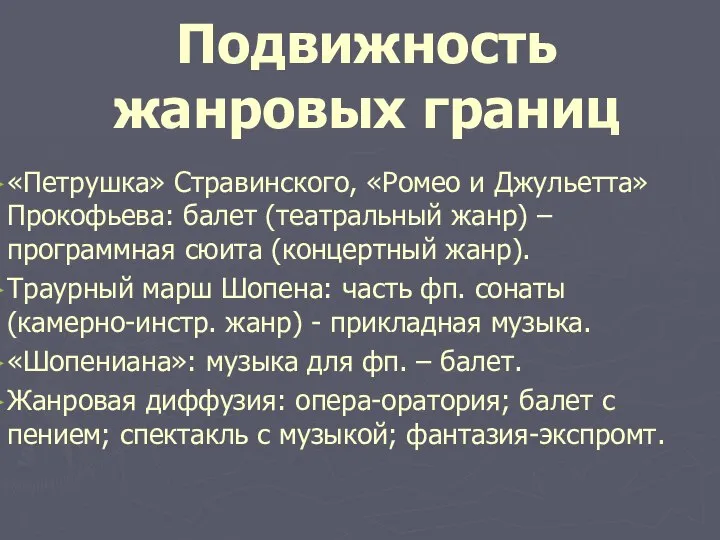 Подвижность жанровых границ

«Петрушка» Стравинского, «Ромео и Джульетта» Прокофьева: балет (театральный жанр) – программная сюита (концертный жанр).

Траурный марш Шопена: часть фп. сонаты (камерно-инстр. жанр) - прикладная музыка.

«Шопениана»: музыка для фп. – балет.

Жанровая диффузия: опера-оратория; балет с пением; спектакль с музыкой; фантазия-экспромт.